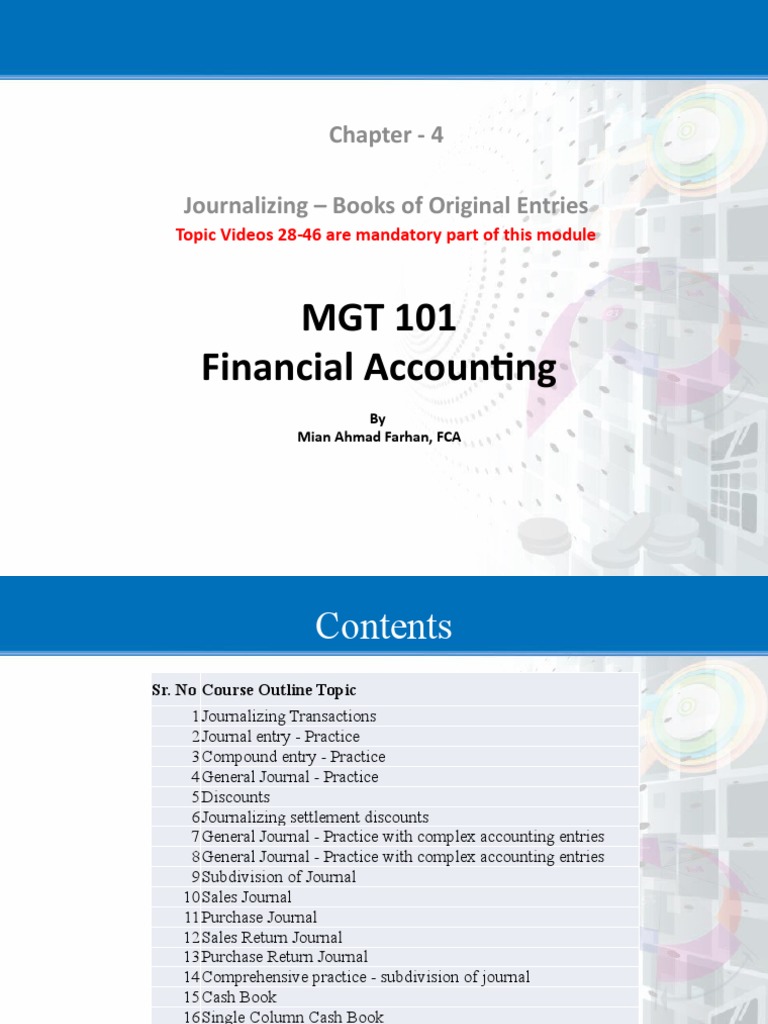 Chapter - 4

Journalizing – Books of Original Entries

Topic Videos 28-46 are mandatory part of this module

MGT 101
Financial Accounting

By
Mian Ahmad Farhan, FCA

Contents

| Sr. No | Course Outline Topic |
|---|---|
| 1 | Journalizing Transactions |
| 2 | Journal entry - Practice |
| 3 | Compound entry - Practice |
| 4 | General Journal - Practice |
| 5 | Discounts |
| 6 | Journalizing settlement discounts |
| 7 | General Journal - Practice with complex accounting entries |
| 8 | General Journal - Practice with complex accounting entries |
| 9 | Subdivision of Journal |
| 10 | Sales Journal |
| 11 | Purchase Journal |
| 12 | Sales Return Journal |
| 13 | Purchase Return Journal |
| 14 | Comprehensive practice - subdivision of journal |
| 15 | Cash Book |
| 16 | Single Column Cash Book |